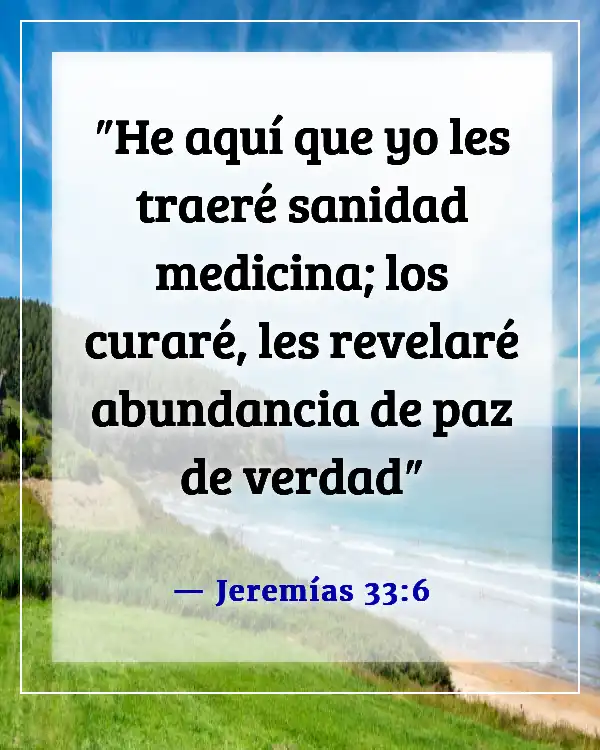 "He aquí que yo les traeré sanidad medicina; los curaré, les revelaré abundancia de paz de verdad"

— Jeremías 33:6